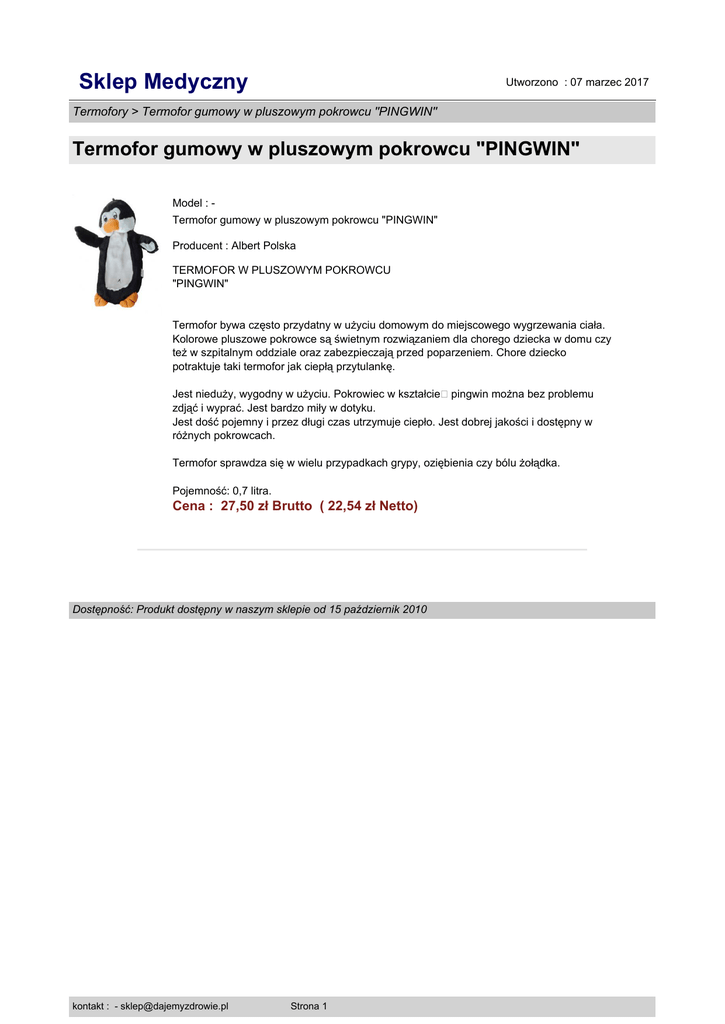 Sklep Medyczny

Utworzono : 07 marzec 2017

Termofory > Termofor gumowy w pluszowym pokrowcu "PINGWIN"

Termofor gumowy w pluszowym pokrowcu "PINGWIN"

Model : -
Termofor gumowy w pluszowym pokrowcu "PINGWIN"

Producent : Albert Polska

TERMOFOR W PLUSZOWYM POKROWCU "PINGWIN"

Termofor bywa często przydatny w użyciu domowym do miejscowego wygrzewania ciała. Kolorowe pluszowe pokrowce są świetnym rozwiązaniem dla chorego dziecka w domu czy też w szpitalnym oddziale oraz zabezpieczają przed poparzeniem. Chore dziecko potraktuje taki termofor jak ciepłą przytulankę.

Jest nieduży, wygodny w użyciu. Pokrowiec w kształcie pingwin można bez problemu zdjąć i wyprać. Jest bardzo miły w dotyku.
Jest dość pojemny i przez długi czas utrzymuje ciepło. Jest dobrej jakości i dostępny w różnych pokrowcach.

Termofor sprawdza się w wielu przypadkach grypy, oziębienia czy bólu żołądka.

Pojemność: 0,7 litra.
Cena : 27,50 zł Brutto ( 22,54 zł Netto)

Dostępność: Produkt dostępny w naszym sklepie od 15 październik 2010

kontakt : - sklep@dajemyzdrowie.pl Strona 1